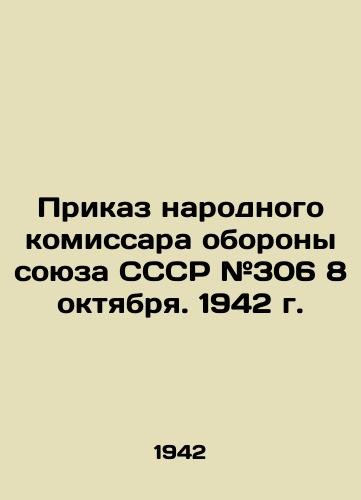 Приказ народного комиссара обороны союза СССР №306 8 октября. 1942 г.

1942